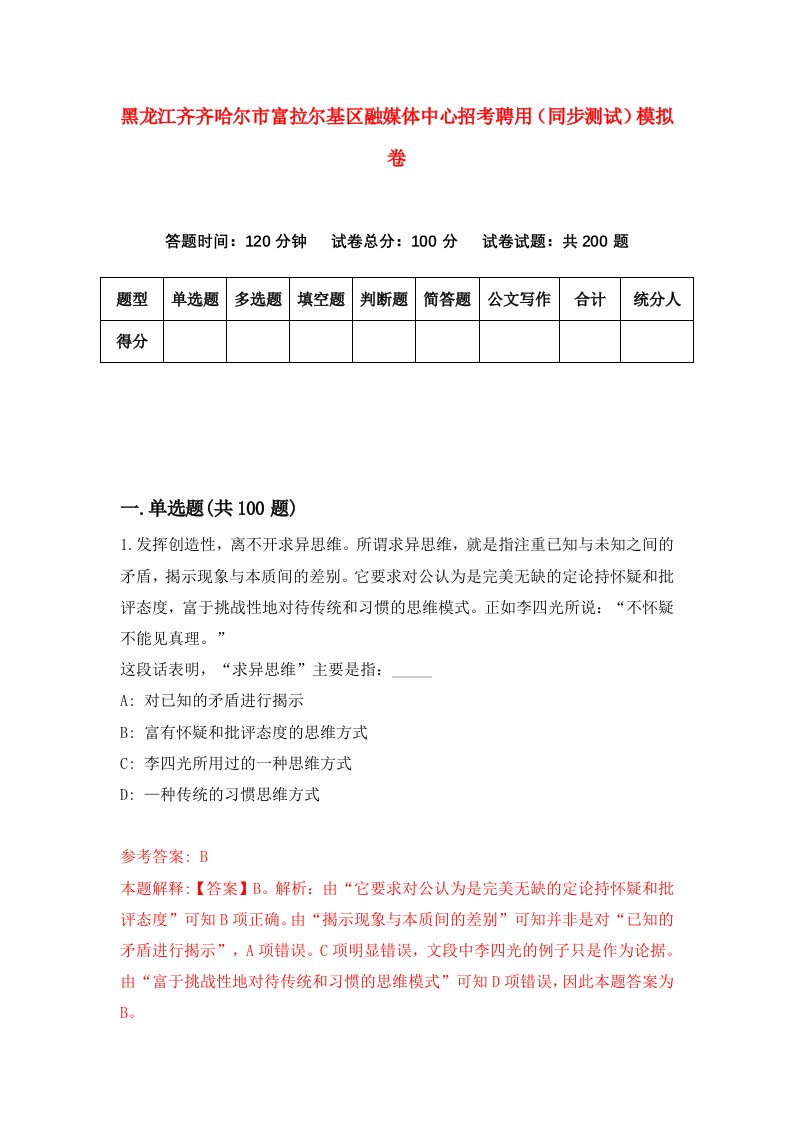 黑龙江齐齐哈尔市富拉尔基区融媒体中心招考聘用（同步测试）模拟卷

答题时间：120 分钟　试卷总分：100 分　试卷试题：共 200 题

| 题型 | 单选题 | 多选题 | 填空题 | 判断题 | 简答题 | 公文写作 | 合计 | 统分人 |
|---|---|---|---|---|---|---|---|---|
| 得分 | | | | | | | | |

一.单选题(共 100 题)

1.发挥创造性，离不开求异思维。所谓求异思维，就是指注重已知与未知之间的矛盾，揭示现象与本质间的差别。它要求对公认为是完美无缺的定论持怀疑和批评态度，富于挑战性地对待传统和习惯的思维模式。正如李四光所说：“不怀疑不能见真理。”
这段话表明，“求异思维”主要是指：_____
A: 对已知的矛盾进行揭示
B: 富有怀疑和批评态度的思维方式
C: 李四光所用过的一种思维方式
D: 一种传统的习惯思维方式

参考答案: B
本题解释:【答案】B。解析：由“它要求对公认为是完美无缺的定论持怀疑和批评态度”可知 B 项正确。由“揭示现象与本质间的差别”可知并非是对“已知的矛盾进行揭示”，A 项错误。C 项明显错误，文段中李四光的例子只是作为论据。由“富于挑战性地对待传统和习惯的思维模式”可知 D 项错误，因此本题答案为 B。